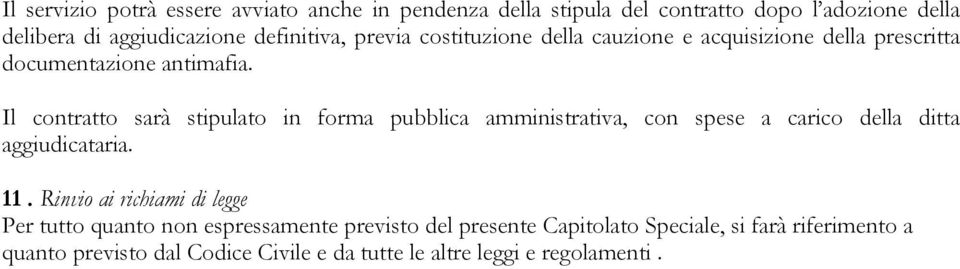 Il servizio potrà essere avviato anche in pendenza della stipula del contratto dopo l'adozione della delibera di aggiudicazione definitiva, previa costituzione della cauzione e acquisizione della prescritta documentazione antimafia.

Il contratto sarà stipulato in forma pubblica amministrativa, con spese a carico della ditta aggiudicataria.

11 . Rinvio ai richiami di legge
Per tutto quanto non espressamente previsto del presente Capitolato Speciale, si farà riferimento a quanto previsto dal Codice Civile e da tutte le altre leggi e regolamenti .